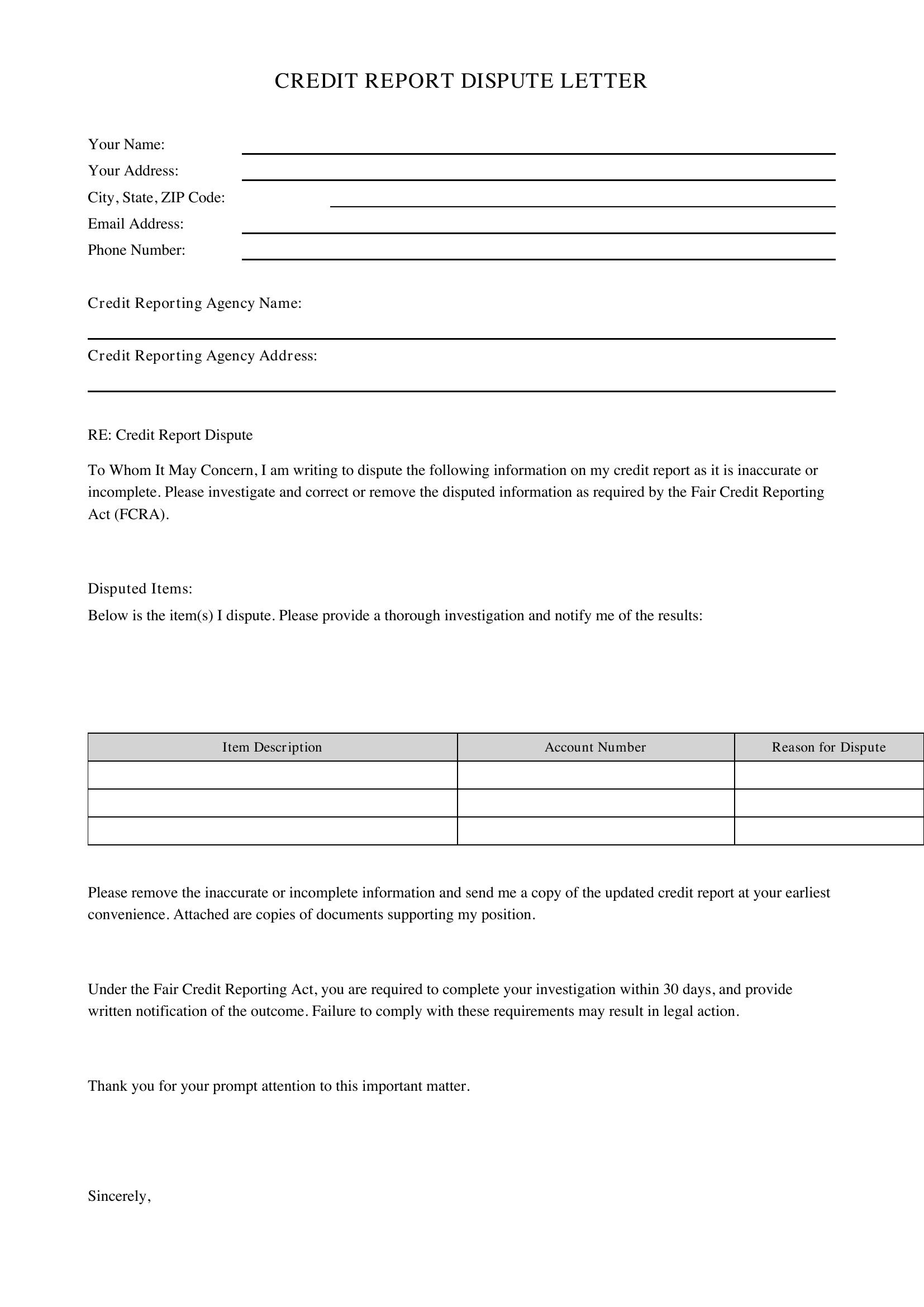 CREDIT REPORT DISPUTE LETTER

Your Name: ____
Your Address: ____
City, State, ZIP Code: ____
Email Address: ____
Phone Number: ____

Credit Reporting Agency Name: ____

Credit Reporting Agency Address: ____

RE: Credit Report Dispute

To Whom It May Concern, I am writing to dispute the following information on my credit report as it is inaccurate or incomplete. Please investigate and correct or remove the disputed information as required by the Fair Credit Reporting Act (FCRA).

Disputed Items:
Below is the item(s) I dispute. Please provide a thorough investigation and notify me of the results:

| Item Description | Account Number | Reason for Dispute |
|---|---|---|
| | | |
| | | |
| | | |

Please remove the inaccurate or incomplete information and send me a copy of the updated credit report at your earliest convenience. Attached are copies of documents supporting my position.

Under the Fair Credit Reporting Act, you are required to complete your investigation within 30 days, and provide written notification of the outcome. Failure to comply with these requirements may result in legal action.

Thank you for your prompt attention to this important matter.

Sincerely,